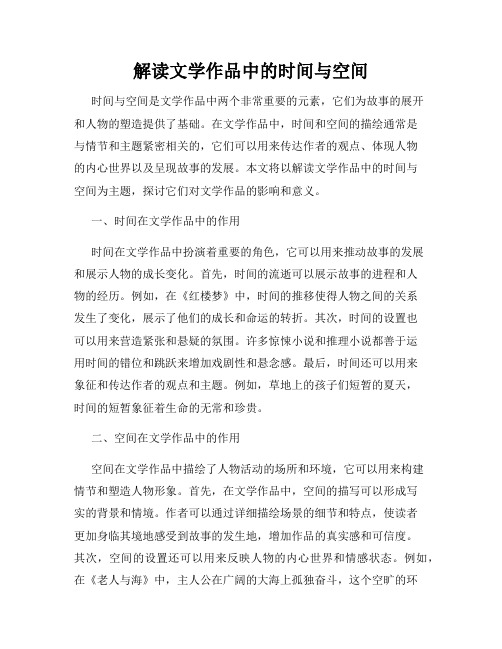 解读文学作品中的时间与空间

时间与空间是文学作品中两个非常重要的元素，它们为故事的展开和人物的塑造提供了基础。在文学作品中，时间和空间的描绘通常是与情节和主题紧密相关的，它们可以用来传达作者的观点、体现人物的内心世界以及呈现故事的发展。本文将以解读文学作品中的时间与空间为主题，探讨它们对文学作品的影响和意义。

一、时间在文学作品中的作用

时间在文学作品中扮演着重要的角色，它可以用来推动故事的发展和展示人物的成长变化。首先，时间的流逝可以展示故事的进程和人物的经历。例如，在《红楼梦》中，时间的推移使得人物之间的关系发生了变化，展示了他们的成长和命运的转折。其次，时间的设置也可以用来营造紧张和悬疑的氛围。许多惊悚小说和推理小说都善于运用时间的错位和跳跃来增加戏剧性和悬念感。最后，时间还可以用来象征和传达作者的观点和主题。例如，草地上的孩子们短暂的夏天，时间的短暂象征着生命的无常和珍贵。

二、空间在文学作品中的作用

空间在文学作品中描绘了人物活动的场所和环境，它可以用来构建情节和塑造人物形象。首先，在文学作品中，空间的描写可以形成写实的背景和情境。作者可以通过详细描绘场景的细节和特点，使读者更加身临其境地感受到故事的发生地，增加作品的真实感和可信度。其次，空间的设置还可以用来反映人物的内心世界和情感状态。例如，在《老人与海》中，主人公在广阔的大海上孤独奋斗，这个空旷的环